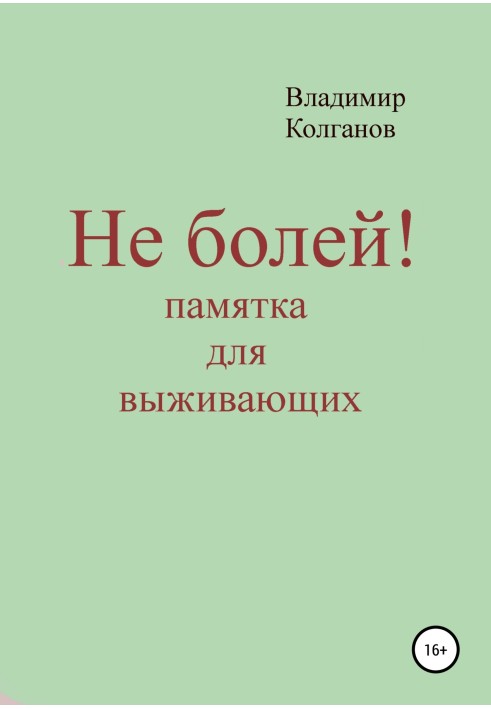 Владимир
Колганов

Не болей!
памятка
для
выживающих

16+